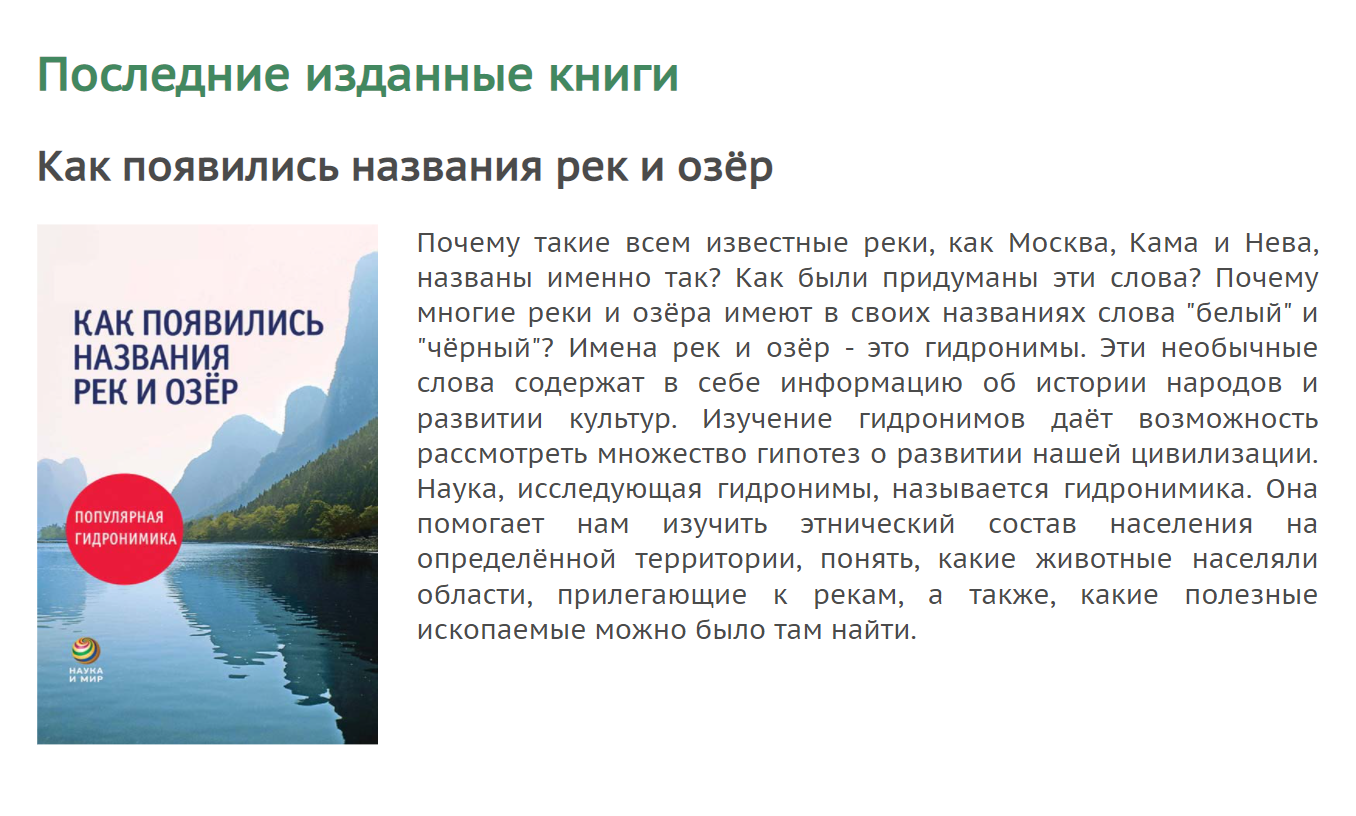 Последние изданные книги

Как появились названия рек и озёр

КАК ПОЯВИЛИСЬ НАЗВАНИЯ РЕК И ОЗЁР

ПОПУЛЯРНАЯ ГИДРОНИМИКА

НАУКА И МИР

Почему такие всем известные реки, как Москва, Кама и Нева, названы именно так? Как были придуманы эти слова? Почему многие реки и озёра имеют в своих названиях слова "белый" и "чёрный"? Имена рек и озёр - это гидронимы. Эти необычные слова содержат в себе информацию об истории народов и развитии культур. Изучение гидронимов даёт возможность рассмотреть множество гипотез о развитии нашей цивилизации. Наука, исследующая гидронимы, называется гидронимика. Она помогает нам изучить этнический состав населения на определённой территории, понять, какие животные населяли области, прилегающие к рекам, а также, какие полезные ископаемые можно было там найти.